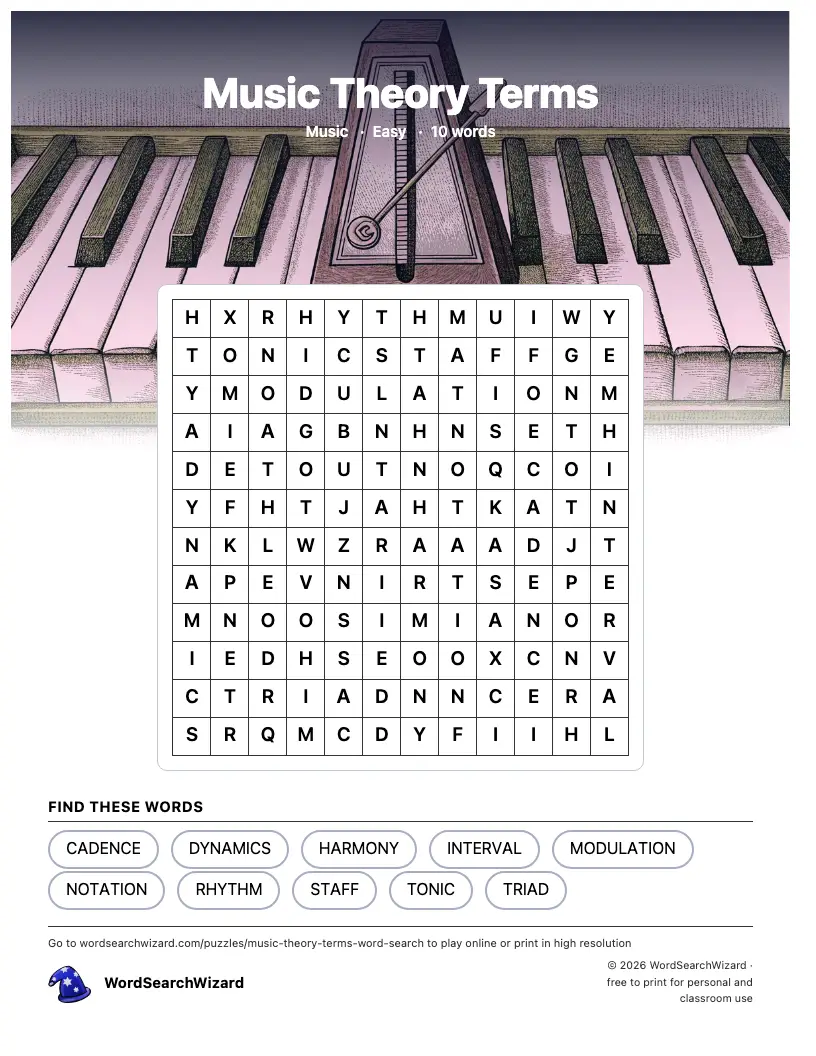 Music Theory Terms

Music · Easy · 10 words

| H | X | R | H | Y | T | H | M | U | I | W | Y |
|---|---|---|---|---|---|---|---|---|---|---|---|
| T | O | N | I | C | S | T | A | F | F | G | E |
| Y | M | O | D | U | L | A | T | I | O | N | M |
| A | I | A | G | B | N | H | N | S | E | T | H |
| D | E | T | O | U | T | N | O | Q | C | O | I |
| Y | F | H | T | J | A | H | T | K | A | T | N |
| N | K | L | W | Z | R | A | A | A | D | J | T |
| A | P | E | V | N | I | R | T | S | E | P | E |
| M | N | O | O | S | I | M | I | A | N | O | R |
| I | E | D | H | S | E | O | O | X | C | N | V |
| C | T | R | I | A | D | N | N | C | E | R | A |
| S | R | Q | M | C | D | Y | F | I | I | H | L |

FIND THESE WORDS

CADENCE DYNAMICS HARMONY INTERVAL MODULATION
NOTATION RHYTHM STAFF TONIC TRIAD

Go to wordsearchwizard.com/puzzles/music-theory-terms-word-search to play online or print in high resolution

WordSearchWizard

© 2026 WordSearchWizard · free to print for personal and classroom use